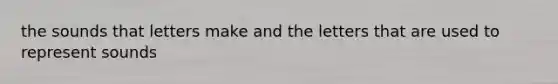 the sounds that letters make and the letters that are used to represent sounds